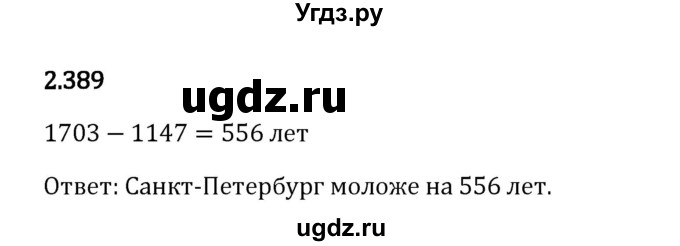 Угдз.ру

2.389

ugdz.ru

$1703 - 1147 = 556$ лет

Ответ: Санкт-Петербург моложе на 556 лет.

ugdz.ru